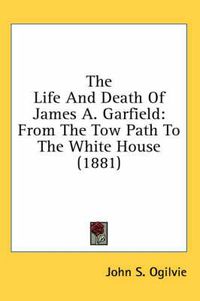 The Life And Death Of James A. Garfield: From The Tow Path To The White House (1881)

John S. Ogilvie